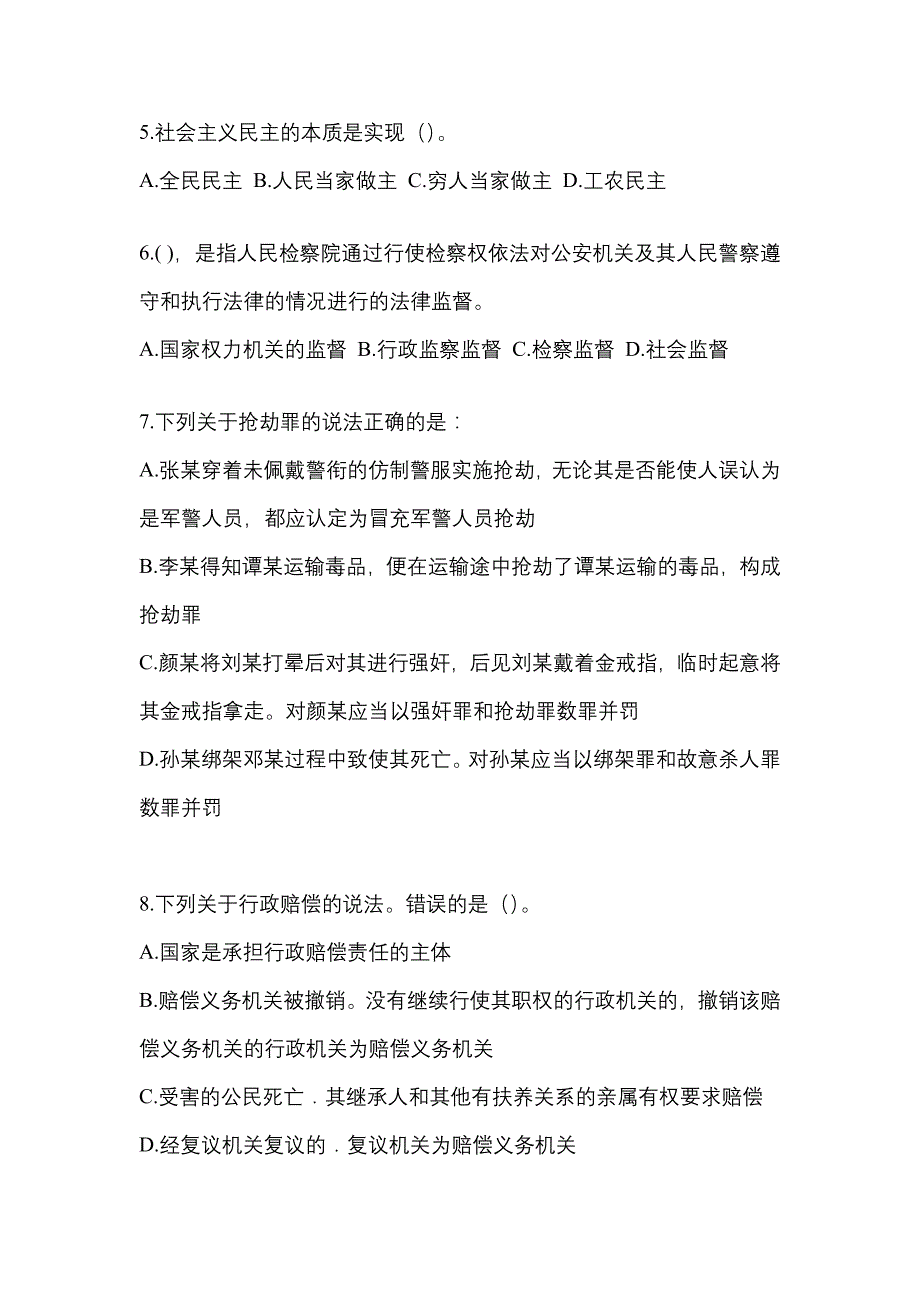 5.社会主义民主的本质是实现（）。

A.全民民主 B.人民当家做主 C.穷人当家做主 D.工农民主

6.( )，是指人民检察院通过行使检察权依法对公安机关及其人民警察遵守和执行法律的情况进行的法律监督。

A.国家权力机关的监督 B.行政监察监督 C.检察监督 D.社会监督

7.下列关于抢劫罪的说法正确的是：

A.张某穿着未佩戴警衔的仿制警服实施抢劫，无论其是否能使人误认为是军警人员，都应认定为冒充军警人员抢劫

B.李某得知谭某运输毒品，便在运输途中抢劫了谭某运输的毒品，构成抢劫罪

C.颜某将刘某打晕后对其进行强奸，后见刘某戴着金戒指，临时起意将其金戒指拿走。对颜某应当以强奸罪和抢劫罪数罪并罚

D.孙某绑架邓某过程中致使其死亡。对孙某应当以绑架罪和故意杀人罪数罪并罚

8.下列关于行政赔偿的说法。错误的是（）。

A.国家是承担行政赔偿责任的主体

B.赔偿义务机关被撤销。没有继续行使其职权的行政机关的，撤销该赔偿义务机关的行政机关为赔偿义务机关

C.受害的公民死亡．其继承人和其他有扶养关系的亲属有权要求赔偿

D.经复议机关复议的．复议机关为赔偿义务机关